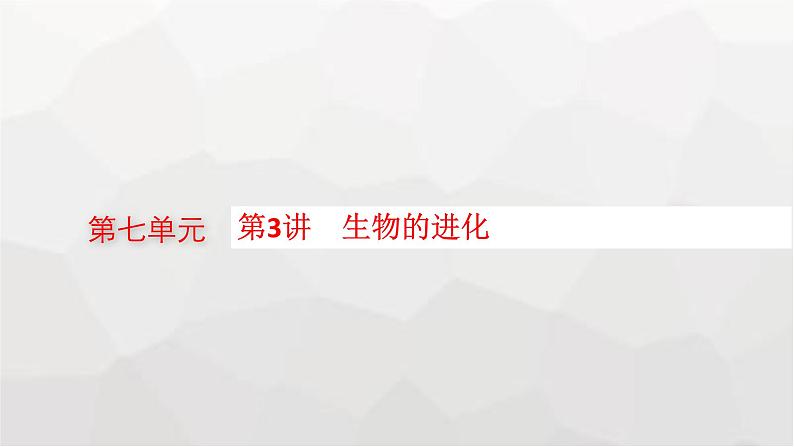 第七单元 第3讲 生物的进化